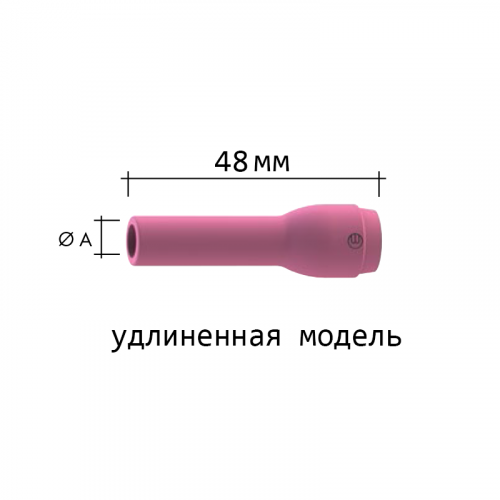 48 мм

Ø A

удлиненная модель